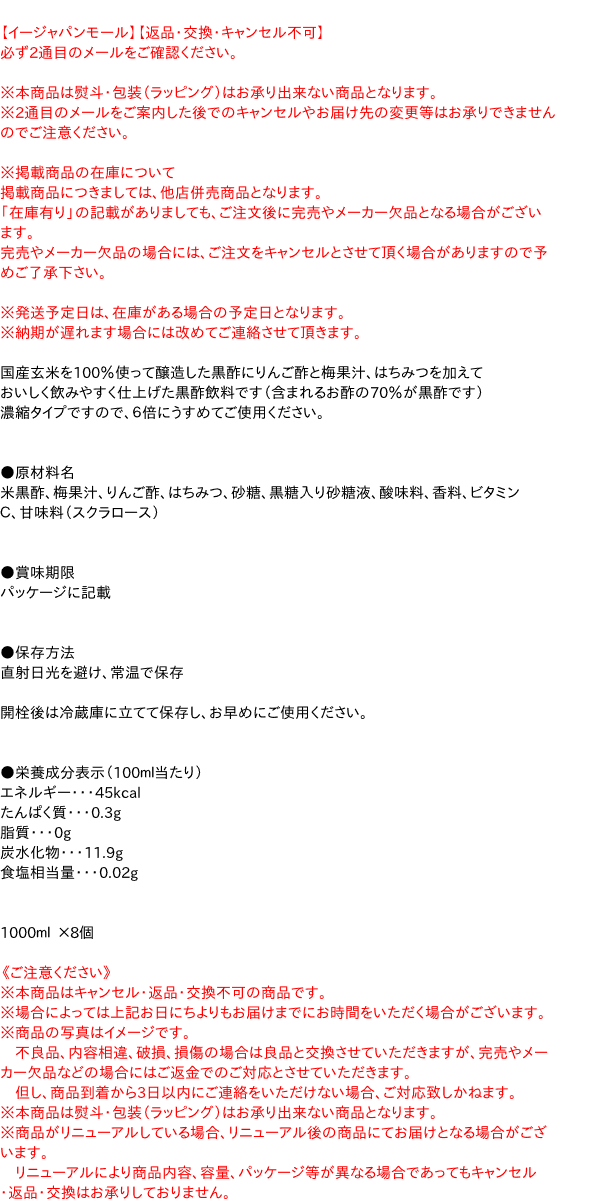 【イージャパンモール】【返品・交換・キャンセル不可】
必ず2通目のメールをご確認ください。

※本商品は熨斗・包装（ラッピング）はお承り出来ない商品となります。
※2通目のメールをご案内した後でのキャンセルやお届け先の変更等はお承りできませんのでご注意ください。

※掲載商品の在庫について
掲載商品につきましては、他店併売商品となります。
「在庫有り」の記載がありましても、ご注文後に完売やメーカー欠品となる場合がございます。
完売やメーカー欠品の場合には、ご注文をキャンセルとさせて頂く場合がありますので予めご了承下さい。

※発送予定日は、在庫がある場合の予定日となります。
※納期が遅れます場合には改めてご連絡させて頂きます。

国産玄米を100％使って醸造した黒酢にりんご酢と梅果汁、はちみつを加えて
おいしく飲みやすく仕上げた黒酢飲料です（含まれるお酢の70％が黒酢です）
濃縮タイプですので、6倍にうすめてご使用ください。

●原材料名
米黒酢、梅果汁、りんご酢、はちみつ、砂糖、黒糖入り砂糖液、酸味料、香料、ビタミンC、甘味料（スクラロース）

●賞味期限
パッケージに記載

●保存方法
直射日光を避け、常温で保存

開栓後は冷蔵庫に立てて保存し、お早めにご使用ください。

●栄養成分表示（100ml当たり）
エネルギー・・・45kcal
たんぱく質・・・0.3g
脂質・・・0g
炭水化物・・・11.9g
食塩相当量・・・0.02g

1000ml ×8個

《ご注意ください》
※本商品はキャンセル・返品・交換不可の商品です。
※場合によっては上記お日にちよりもお届けまでにお時間をいただく場合がございます。
※商品の写真はイメージです。
　不良品、内容相違、破損、損傷の場合は良品と交換させていただきますが、完売やメーカー欠品などの場合にはご返金でのご対応とさせていただきます。
　但し、商品到着から3日以内にご連絡をいただけない場合、ご対応致しかねます。
※本商品は熨斗・包装（ラッピング）はお承り出来ない商品となります。
※商品がリニューアルしている場合、リニューアル後の商品にてお届けとなる場合がございます。
　リニューアルにより商品内容、容量、パッケージ等が異なる場合であってもキャンセル・返品・交換はお承りしておりません。